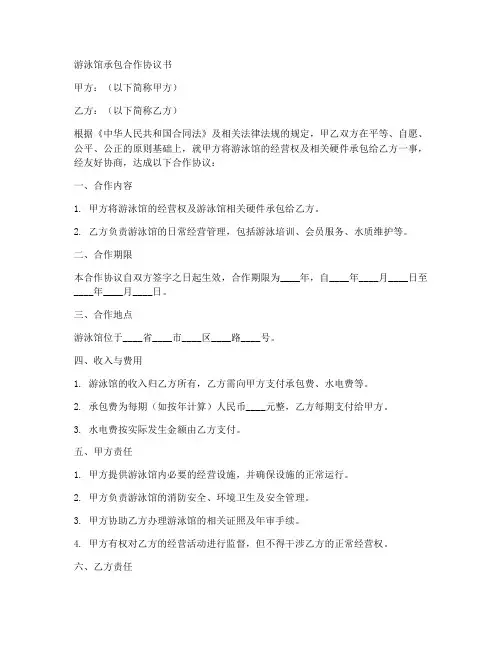 游泳馆承包合作协议书

甲方：（以下简称甲方）

乙方：（以下简称乙方）

根据《中华人民共和国合同法》及相关法律法规的规定，甲乙双方在平等、自愿、公平、公正的原则基础上，就甲方将游泳馆的经营权及相关硬件承包给乙方一事，经友好协商，达成以下合作协议：

一、合作内容

1. 甲方将游泳馆的经营权及游泳馆相关硬件承包给乙方。

2. 乙方负责游泳馆的日常经营管理，包括游泳培训、会员服务、水质维护等。

二、合作期限

本合作协议自双方签字之日起生效，合作期限为____年，自____年____月____日至____年____月____日。

三、合作地点

游泳馆位于____省____市____区____路____号。

四、收入与费用

1. 游泳馆的收入归乙方所有，乙方需向甲方支付承包费、水电费等。

2. 承包费为每期（如按年计算）人民币____元整，乙方每期支付给甲方。

3. 水电费按实际发生金额由乙方支付。

五、甲方责任

1. 甲方提供游泳馆内必要的经营设施，并确保设施的正常运行。

2. 甲方负责游泳馆的消防安全、环境卫生及安全管理。

3. 甲方协助乙方办理游泳馆的相关证照及年审手续。

4. 甲方有权对乙方的经营活动进行监督，但不得干涉乙方的正常经营权。

六、乙方责任